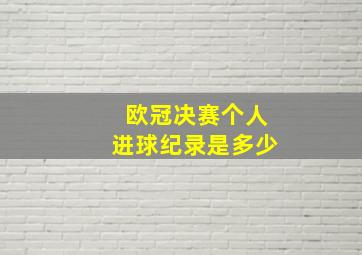 欧冠决赛个人
进球纪录是多少